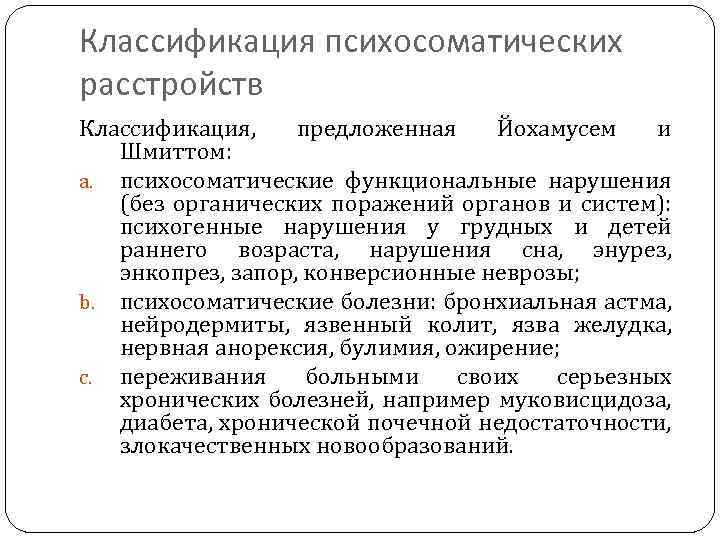 Классификация психосоматических расстройств

Классификация, предложенная Йохамусем и Шмиттом:

a. психосоматические функциональные нарушения (без органических поражений органов и систем): психогенные нарушения у грудных и детей раннего возраста, нарушения сна, энурез, энкопрез, запор, конверсионные неврозы;

b. психосоматические болезни: бронхиальная астма, нейродермиты, язвенный колит, язва желудка, нервная анорексия, булимия, ожирение;

c. переживания больными своих серьезных хронических болезней, например муковисцидоза, диабета, хронической почечной недостаточности, злокачественных новообразований.